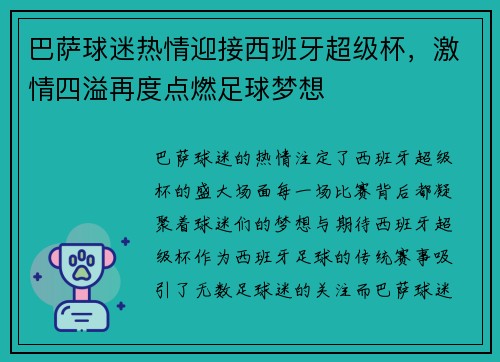 巴萨球迷热情迎接西班牙超级杯，激情四溢再度点燃足球梦想

巴萨球迷的热情注定了西班牙超级杯的盛大场面每一场比赛背后都凝聚着球迷们的梦想与期待西班牙超级杯作为西班牙足球的传统赛事吸引了无数足球迷的关注而巴萨球迷